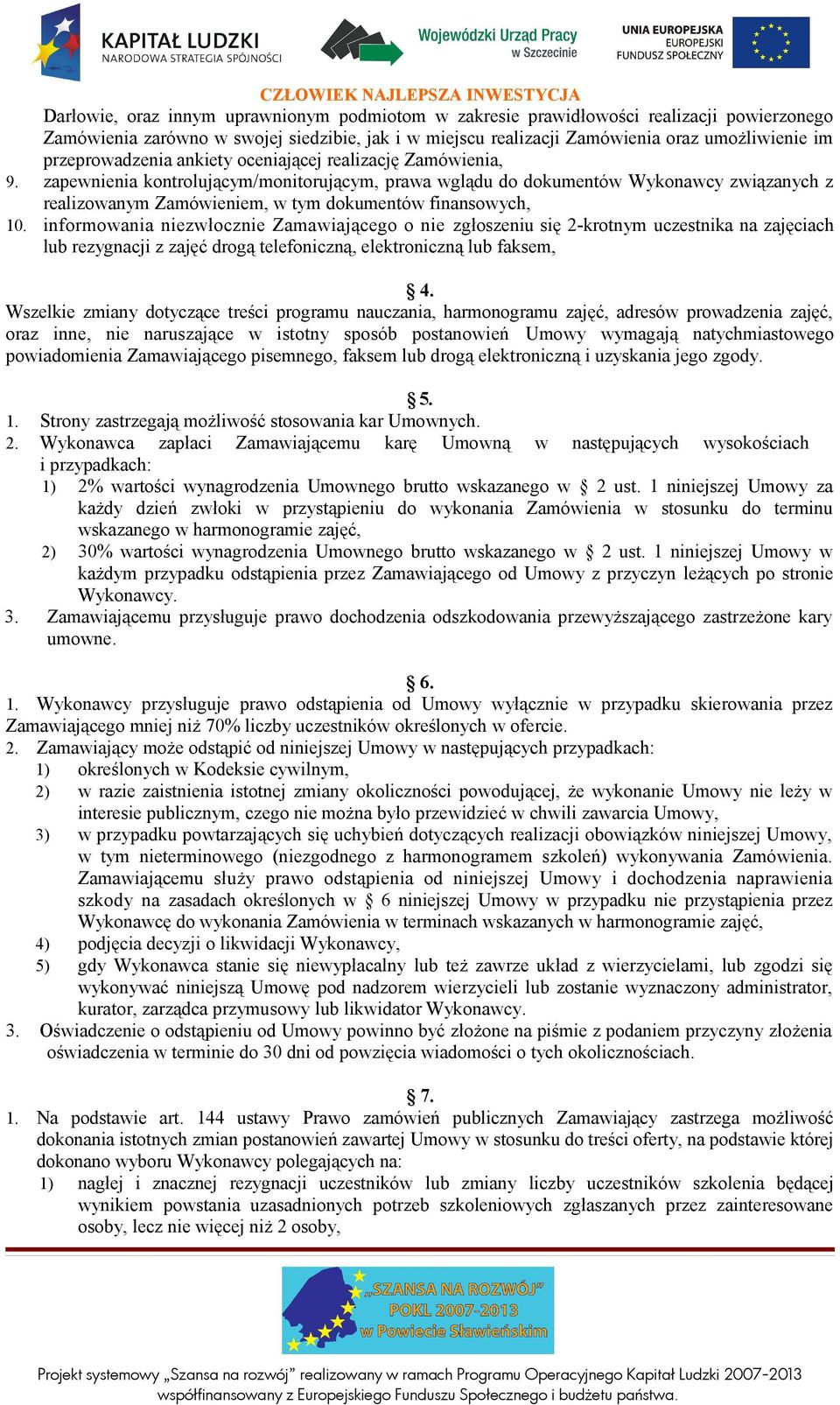 KAPITAŁ LUDZKI
NARODOWA STRATEGIA SPÓJNOŚCI

Wojewódzki Urząd Pracy w Szczecinie

UNIA EUROPEJSKA
EUROPEJSKI FUNDUSZ SPOŁECZNY

CZŁOWIEK NAJLEPSZA INWESTYCJA

Darłowie, oraz innym uprawnionym podmiotom w zakresie prawidłowości realizacji powierzonego Zamówienia zarówno w swojej siedzibie, jak i w miejscu realizacji Zamówienia oraz umożliwienie im przeprowadzenia ankiety oceniającej realizację Zamówienia,
9. zapewnienia kontrolującym/monitorującym, prawa wglądu do dokumentów Wykonawcy związanych z realizowanym Zamówieniem, w tym dokumentów finansowych,
10. informowania niezwłocznie Zamawiającego o nie zgłoszeniu się 2-krotnym uczestnika na zajęciach lub rezygnacji z zajęć drogą telefoniczną, elektroniczną lub faksem,

§ 4.
Wszelkie zmiany dotyczące treści programu nauczania, harmonogramu zajęć, adresów prowadzenia zajęć, oraz inne, nie naruszające w istotny sposób postanowień Umowy wymagają natychmiastowego powiadomienia Zamawiającego pisemnego, faksem lub drogą elektroniczną i uzyskania jego zgody.

§ 5.
1. Strony zastrzegają możliwość stosowania kar Umownych.
2. Wykonawca zapłaci Zamawiającemu karę Umowną w następujących wysokościach i przypadkach:
1) 2% wartości wynagrodzenia Umownego brutto wskazanego w § 2 ust. 1 niniejszej Umowy za każdy dzień zwłoki w przystąpieniu do wykonania Zamówienia w stosunku do terminu wskazanego w harmonogramie zajęć,
2) 30% wartości wynagrodzenia Umownego brutto wskazanego w § 2 ust. 1 niniejszej Umowy w każdym przypadku odstąpienia przez Zamawiającego od Umowy z przyczyn leżących po stronie Wykonawcy.
3. Zamawiającemu przysługuje prawo dochodzenia odszkodowania przewyższającego zastrzeżone kary umowne.

§ 6.
1. Wykonawcy przysługuje prawo odstąpienia od Umowy wyłącznie w przypadku skierowania przez Zamawiającego mniej niż 70% liczby uczestników określonych w ofercie.
2. Zamawiający może odstąpić od niniejszej Umowy w następujących przypadkach:
1) określonych w Kodeksie cywilnym,
2) w razie zaistnienia istotnej zmiany okoliczności powodującej, że wykonanie Umowy nie leży w interesie publicznym, czego nie można było przewidzieć w chwili zawarcia Umowy,
3) w przypadku powtarzających się uchybień dotyczących realizacji obowiązków niniejszej Umowy, w tym nieterminowego (niezgodnego z harmonogramem szkoleń) wykonywania Zamówienia. Zamawiającemu służy prawo odstąpienia od niniejszej Umowy i dochodzenia naprawienia szkody na zasadach określonych w § 6 niniejszej Umowy w przypadku nie przystąpienia przez Wykonawcę do wykonania Zamówienia w terminach wskazanych w harmonogramie zajęć,
4) podjęcia decyzji o likwidacji Wykonawcy,
5) gdy Wykonawca stanie się niewypłacalny lub też zawrze układ z wierzycielami, lub zgodzi się wykonywać niniejszą Umowę pod nadzorem wierzycieli lub zostanie wyznaczony administrator, kurator, zarządca przymusowy lub likwidator Wykonawcy.
3. Oświadczenie o odstąpieniu od Umowy powinno być złożone na piśmie z podaniem przyczyny złożenia oświadczenia w terminie do 30 dni od powzięcia wiadomości o tych okolicznościach.

§ 7.
1. Na podstawie art. 144 ustawy Prawo zamówień publicznych Zamawiający zastrzega możliwość dokonania istotnych zmian postanowień zawartej Umowy w stosunku do treści oferty, na podstawie której dokonano wyboru Wykonawcy polegających na:
1) nagłej i znacznej rezygnacji uczestników lub zmiany liczby uczestników szkolenia będącej wynikiem powstania uzasadnionych potrzeb szkoleniowych zgłaszanych przez zainteresowane osoby, lecz nie więcej niż 2 osoby,

„SZANSA NA ROZWÓJ"
POKL 2007-2013
w Powiecie Sławieńskim

Projekt systemowy „Szansa na rozwój" realizowany w ramach Programu Operacyjnego Kapitał Ludzki 2007-2013 współfinansowany z Europejskiego Funduszu Społecznego i budżetu państwa.